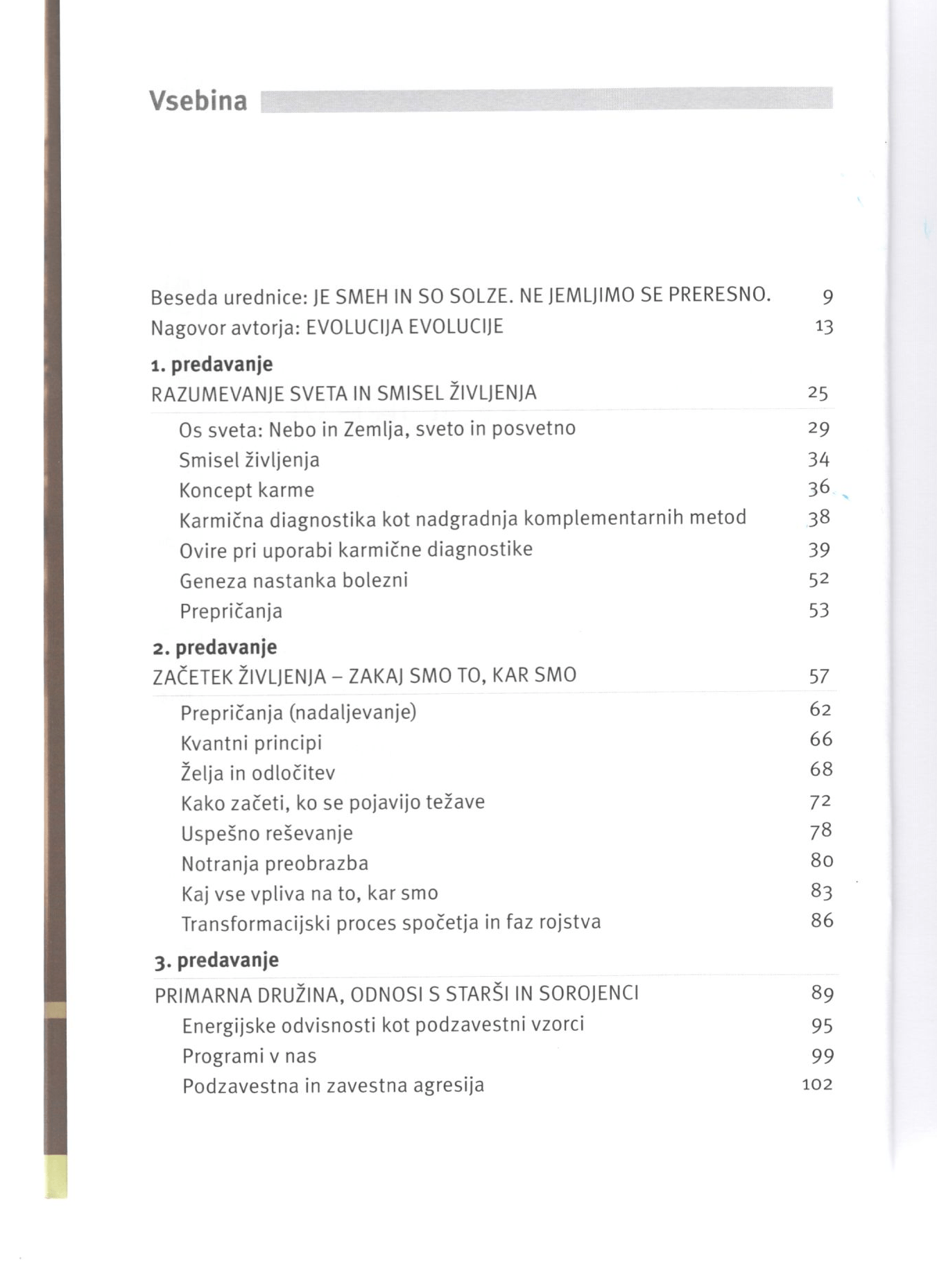 Vsebina

Beseda urednice: JE SMEH IN SO SOLZE. NE JEMLJIMO SE PRERESNO. 9
Nagovor avtorja: EVOLUCIJA EVOLUCIJE 13

1. predavanje
RAZUMEVANJE SVETA IN SMISEL ŽIVLJENJA 25

Os sveta: Nebo in Zemlja, sveto in posvetno 29
Smisel življenja 34
Koncept karme 36
Karmična diagnostika kot nadgradnja komplementarnih metod 38
Ovire pri uporabi karmične diagnostike 39
Geneza nastanka bolezni 52
Prepričanja 53

2. predavanje
ZAČETEK ŽIVLJENJA – ZAKAJ SMO TO, KAR SMO 57

Prepričanja (nadaljevanje) 62
Kvantni principi 66
Želja in odločitev 68
Kako začeti, ko se pojavijo težave 72
Uspešno reševanje 78
Notranja preobrazba 80
Kaj vse vpliva na to, kar smo 83
Transformacijski proces spočetja in faz rojstva 86

3. predavanje
PRIMARNA DRUŽINA, ODNOSI S STARŠI IN SOROJENCI 89

Energijske odvisnosti kot podzavestni vzorci 95
Programi v nas 99
Podzavestna in zavestna agresija 102